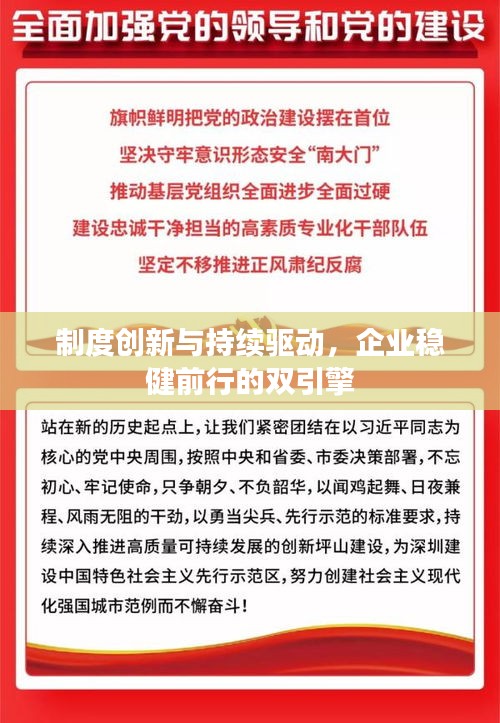 全面加强党的领导和党的建设

旗帜鲜明把党的政治建设摆在首位
坚决守牢意识形态安全“南大门”
推动基层党组织全面进步全面过硬
建设忠诚干净担当的高素质专业化干部队伍
坚定不移推进正风肃纪反腐

制度创新与持续驱动，企业稳健前行的双引擎

站在新的历史起点上，让我们紧密团结在以习近平同志为核心的党中央周围，按照中央和省委、市委决策部署，不忘初心、牢记使命，只争朝夕、不负韶华，以闻鸡起舞、日夜兼程、风雨无阻的干劲，以勇当尖兵、先行示范的标准要求，持续深入推进高质量可持续发展的创新坪山建设，为深圳建设中国特色社会主义先行示范区，努力创建社会主义现代化强国城市范例而不懈奋斗！